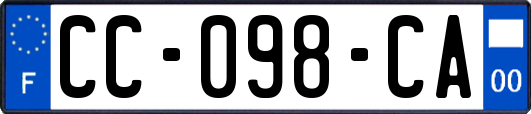 F
CC-098-CA
00